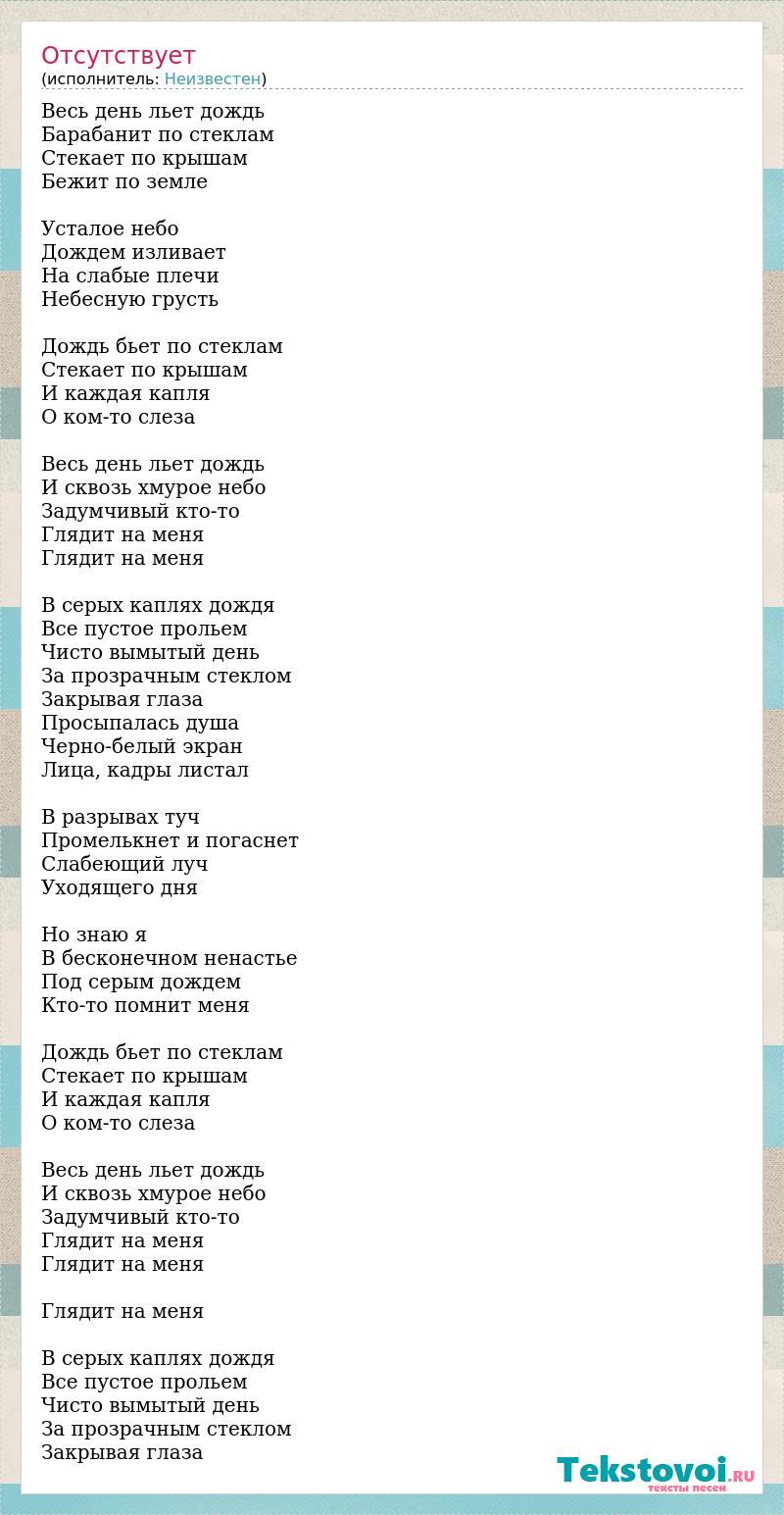 Отсутствует
(исполнитель: Неизвестен)

Весь день льет дождь
Барабанит по стеклам
Стекает по крышам
Бежит по земле

Усталое небо
Дождем изливает
На слабые плечи
Небесную грусть

Дождь бьет по стеклам
Стекает по крышам
И каждая капля
О ком-то слеза

Весь день льет дождь
И сквозь хмурое небо
Задумчивый кто-то
Глядит на меня
Глядит на меня

В серых каплях дождя
Все пустое прольем
Чисто вымытый день
За прозрачным стеклом
Закрывая глаза
Просыпалась душа
Черно-белый экран
Лица, кадры листал

В разрывах туч
Промелькнет и погаснет
Слабеющий луч
Уходящего дня

Но знаю я
В бесконечном ненастье
Под серым дождем
Кто-то помнит меня

Дождь бьет по стеклам
Стекает по крышам
И каждая капля
О ком-то слеза

Весь день льет дождь
И сквозь хмурое небо
Задумчивый кто-то
Глядит на меня
Глядит на меня

Глядит на меня

В серых каплях дождя
Все пустое прольем
Чисто вымытый день
За прозрачным стеклом
Закрывая глаза

Tekstovoi.RU
тексты песен